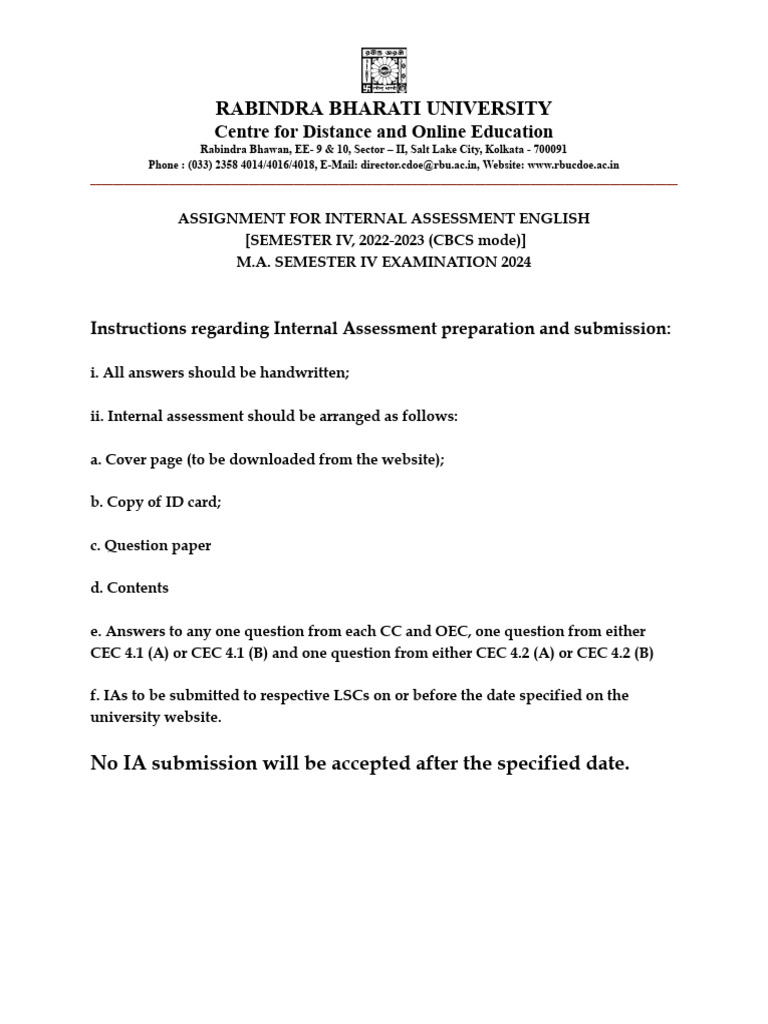 RABINDRA BHARATI UNIVERSITY
Centre for Distance and Online Education
Rabindra Bhawan, EE- 9 & 10, Sector – II, Salt Lake City, Kolkata - 700091
Phone : (033) 2358 4014/4016/4018, E-Mail: director.cdoe@rbu.ac.in, Website: www.rbucdoe.ac.in

ASSIGNMENT FOR INTERNAL ASSESSMENT ENGLISH
[SEMESTER IV, 2022-2023 (CBCS mode)]
M.A. SEMESTER IV EXAMINATION 2024

Instructions regarding Internal Assessment preparation and submission:

i. All answers should be handwritten;

ii. Internal assessment should be arranged as follows:

a. Cover page (to be downloaded from the website);

b. Copy of ID card;

c. Question paper

d. Contents

e. Answers to any one question from each CC and OEC, one question from either CEC 4.1 (A) or CEC 4.1 (B) and one question from either CEC 4.2 (A) or CEC 4.2 (B)

f. IAs to be submitted to respective LSCs on or before the date specified on the university website.

No IA submission will be accepted after the specified date.